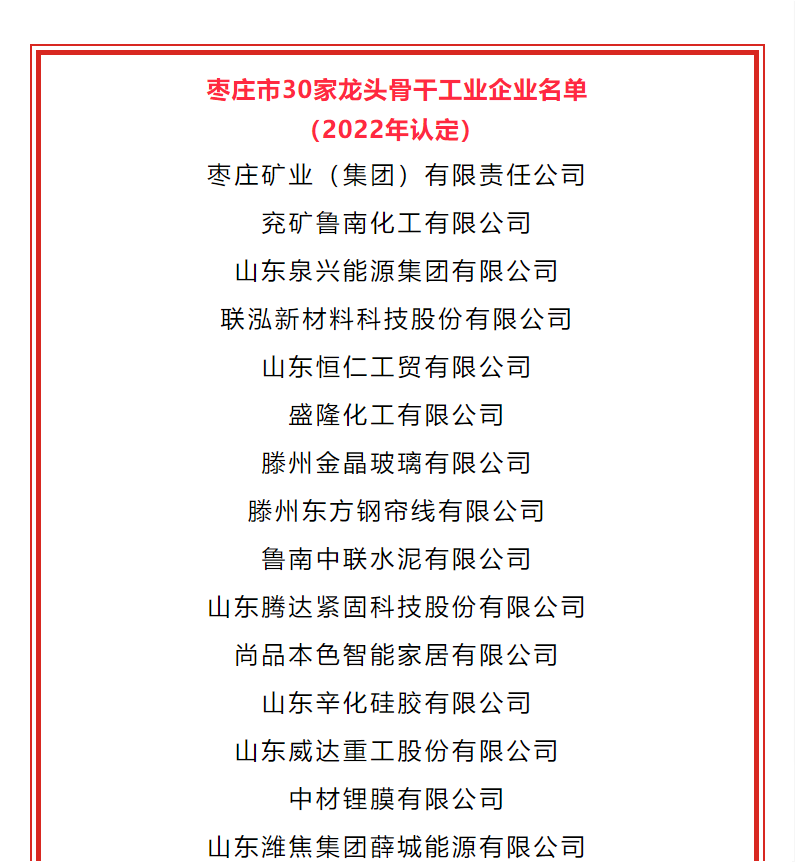 枣庄市30家龙头骨干工业企业名单
（2022年认定）

枣庄矿业（集团）有限责任公司
兖矿鲁南化工有限公司
山东泉兴能源集团有限公司
联泓新材料科技股份有限公司
山东恒仁工贸有限公司
盛隆化工有限公司
滕州金晶玻璃有限公司
滕州东方钢帘线有限公司
鲁南中联水泥有限公司
山东腾达紧固科技股份有限公司
尚品本色智能家居有限公司
山东辛化硅胶有限公司
山东威达重工股份有限公司
中材锂膜有限公司
山东潍焦集团薛城能源有限公司